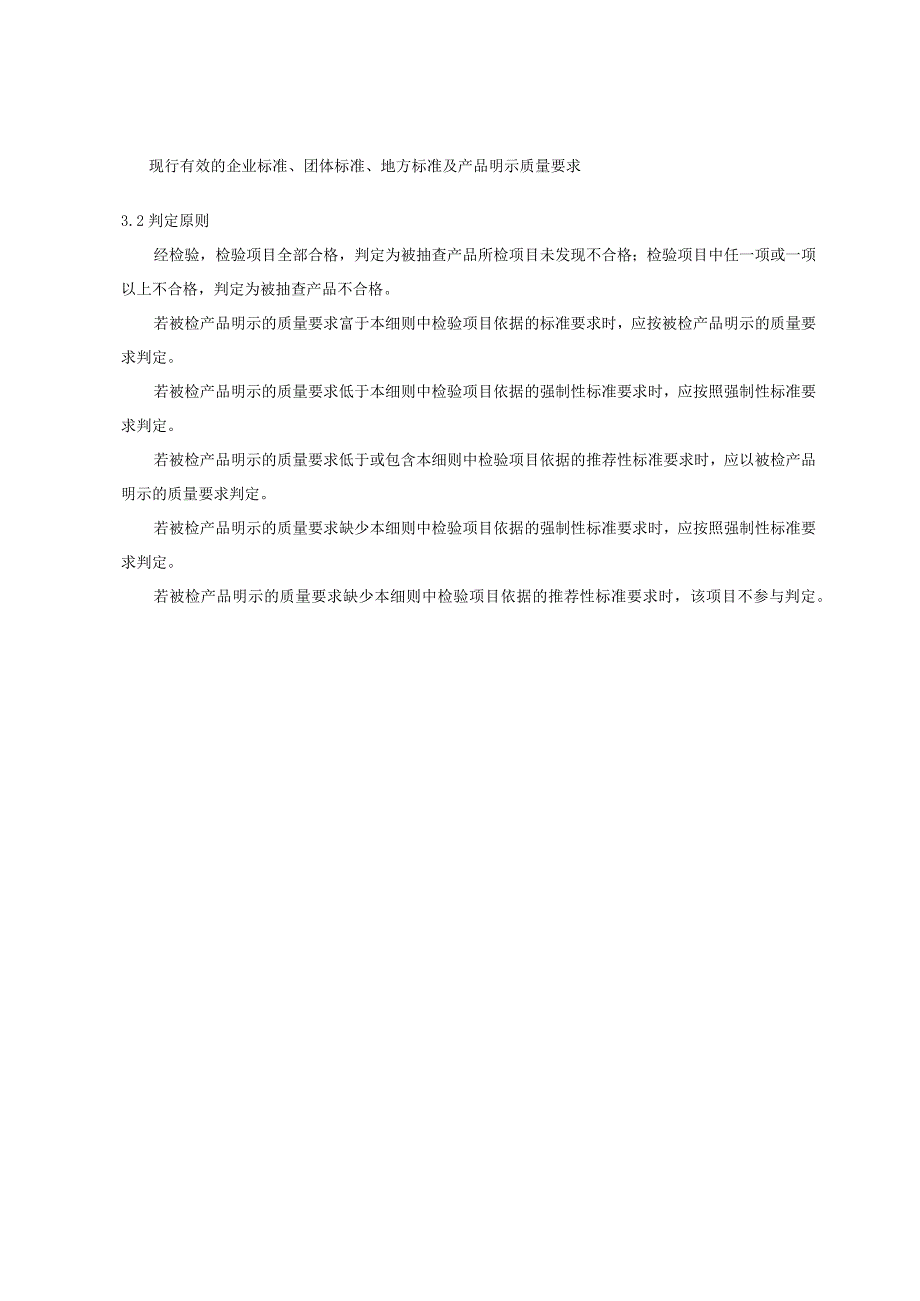 现行有效的企业标准、团体标准、地方标准及产品明示质量要求

3.2 判定原则

经检验，检验项目全部合格，判定为被抽查产品所检项目未发现不合格；检验项目中任一项或一项以上不合格，判定为被抽查产品不合格。

若被检产品明示的质量要求富于本细则中检验项目依据的标准要求时，应按被检产品明示的质量要求判定。

若被检产品明示的质量要求低于本细则中检验项目依据的强制性标准要求时，应按照强制性标准要求判定。

若被检产品明示的质量要求低于或包含本细则中检验项目依据的推荐性标准要求时，应以被检产品明示的质量要求判定。

若被检产品明示的质量要求缺少本细则中检验项目依据的强制性标准要求时，应按照强制性标准要求判定。

若被检产品明示的质量要求缺少本细则中检验项目依据的推荐性标准要求时，该项目不参与判定。